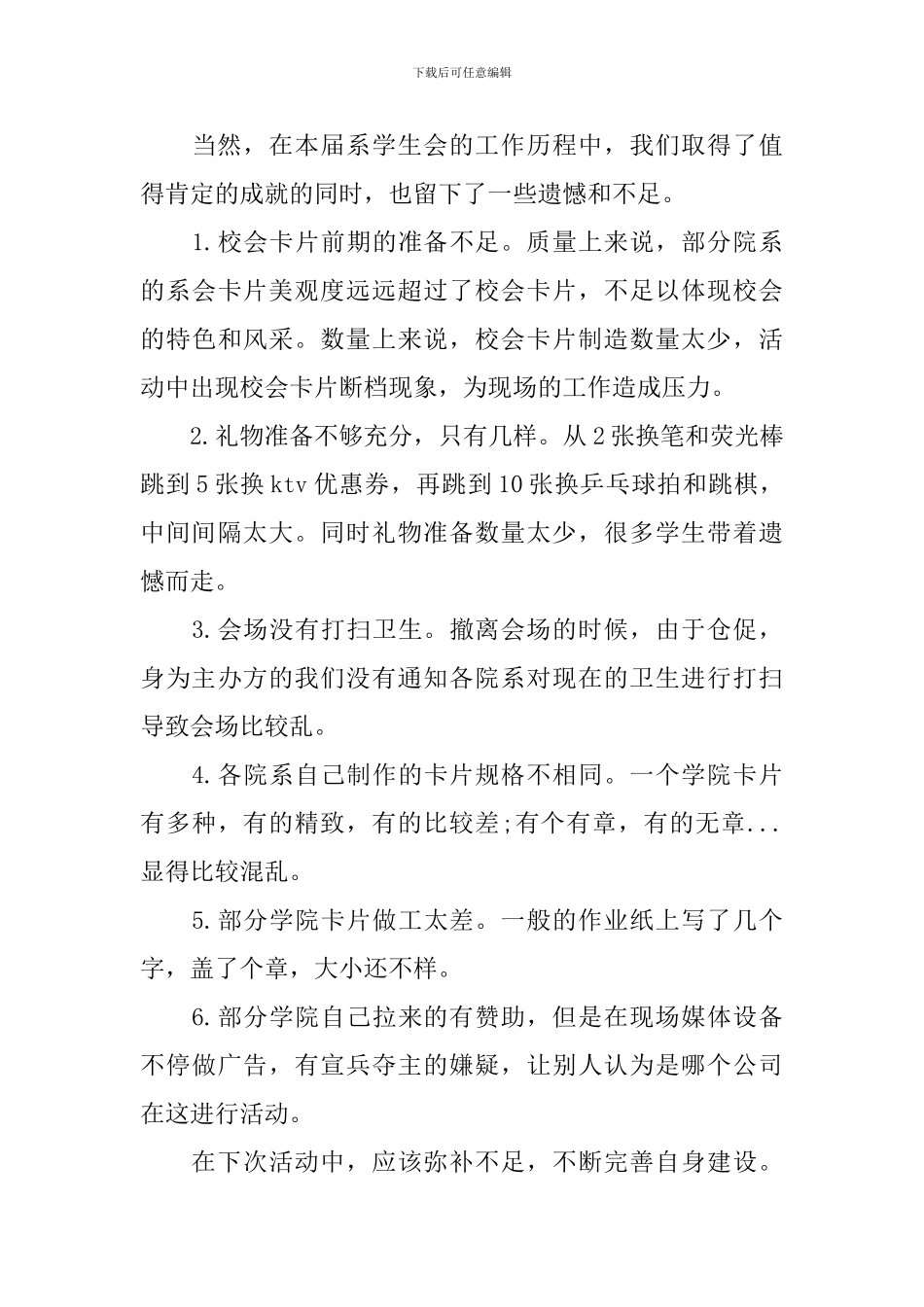 下载后可任意编辑

当然，在本届系学生会的工作历程中，我们取得了值得肯定的成就的同时，也留下了一些遗憾和不足。

1.校会卡片前期的准备不足。质量上来说，部分院系的系会卡片美观度远远超过了校会卡片，不足以体现校会的特色和风采。数量上来说，校会卡片制造数量太少，活动中出现校会卡片断档现象，为现场的工作造成压力。

2.礼物准备不够充分，只有几样。从2张换笔和荧光棒跳到5张换ktv优惠券，再跳到10张换乒乓球拍和跳棋，中间间隔太大。同时礼物准备数量太少，很多学生带着遗憾而走。

3.会场没有打扫卫生。撤离会场的时候，由于仓促，身为主办方的我们没有通知各院系对现在的卫生进行打扫导致会场比较乱。

4.各院系自己制作的卡片规格不相同。一个学院卡片有多种，有的精致，有的比较差;有个有章，有的无章...显得比较混乱。

5.部分学院卡片做工太差。一般的作业纸上写了几个字，盖了个章，大小还不样。

6.部分学院自己拉来的有赞助，但是在现场媒体设备不停做广告，有宣兵夺主的嫌疑，让别人认为是哪个公司在这进行活动。

在下次活动中，应该弥补不足，不断完善自身建设。